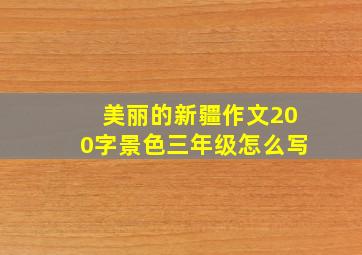 美丽的新疆作文200字景色三年级怎么写